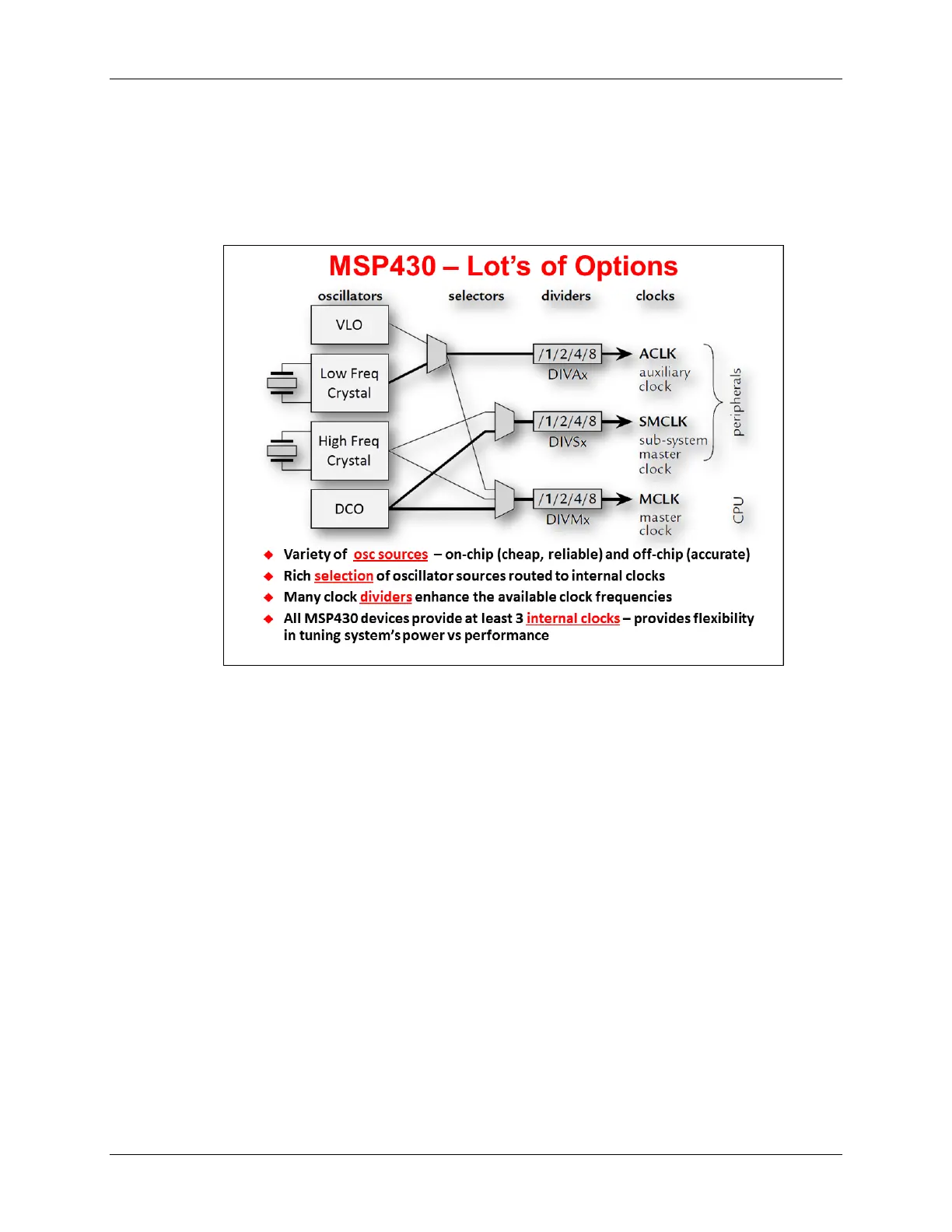 MSP430 – Lot's of Options

oscillators selectors dividers clocks

VLO

Low Freq Crystal

High Freq Crystal

DCO

/1/2/4/8 DIVAx

/1/2/4/8 DIVSx

/1/2/4/8 DIVMx

ACLK auxiliary clock

SMCLK sub-system master clock

MCLK master clock

peripherals

CPU

◆ Variety of osc sources – on-chip (cheap, reliable) and off-chip (accurate)
◆ Rich selection of oscillator sources routed to internal clocks
◆ Many clock dividers enhance the available clock frequencies
◆ All MSP430 devices provide at least 3 internal clocks – provides flexibility in tuning system's power vs performance